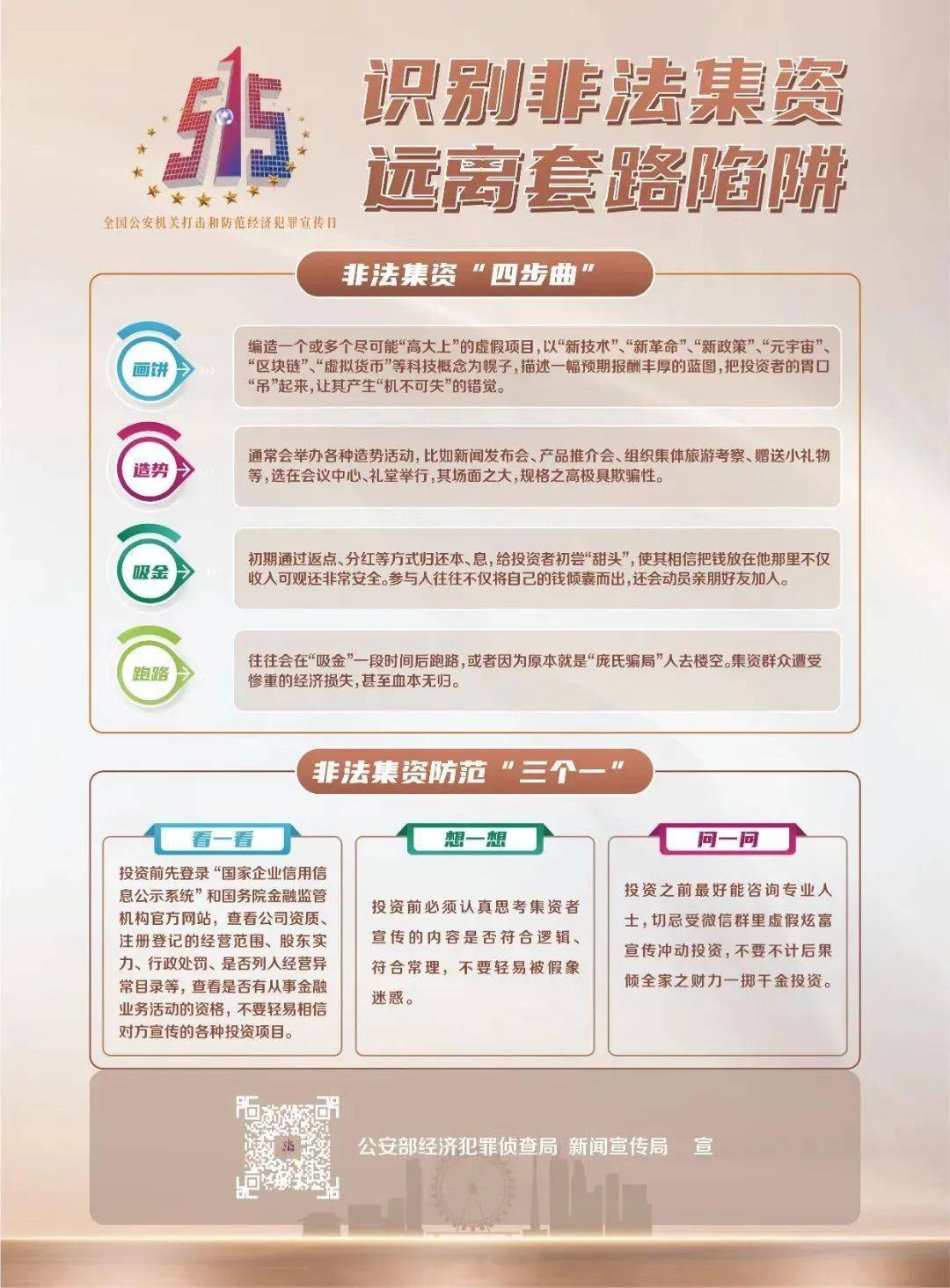 515

全国公安机关打击和防范经济犯罪宣传日

识别非法集资
远离套路陷阱

非法集资“四步曲”

画饼

编造一个或多个尽可能“高大上”的虚假项目，以“新技术”、“新革命”、“新政策”、“元宇宙”、“区块链”、“虚拟货币”等科技概念为幌子，描述一幅预期报酬丰厚的蓝图，把投资者的胃口“吊”起来，让其产生“机不可失”的错觉。

造势

通常会举办各种造势活动，比如新闻发布会、产品推介会、组织集体旅游考察、赠送小礼物等，选在会议中心、礼堂举行，其场面之大，规格之高极具欺骗性。

吸金

初期通过返点、分红等方式归还本、息，给投资者初尝“甜头”，使其相信把钱放在他那里不仅收入可观还非常安全。参与人往往不仅将自己的钱倾囊而出，还会动员亲朋好友加入。

跑路

往往会在“吸金”一段时间后跑路，或者因为原本就是“庞氏骗局”人去楼空。集资群众遭受惨重的经济损失，甚至血本无归。

非法集资防范“三个一”

看一看

投资前先登录“国家企业信用信息公示系统”和国务院金融监管机构官方网站，查看公司资质、注册登记的经营范围、股东实力、行政处罚、是否列入经营异常目录等，查看是否有从事金融业务活动的资格，不要轻易相信对方宣传的各种投资项目。

想一想

投资前必须认真思考集资者宣传的内容是否符合逻辑、符合常理，不要轻易被假象迷惑。

问一问

投资之前最好能咨询专业人士，切忌受微信群里虚假炫富宣传冲动投资，不要不计后果倾全家之财力一掷千金投资。

公安部经济犯罪侦查局 新闻宣传局 宣